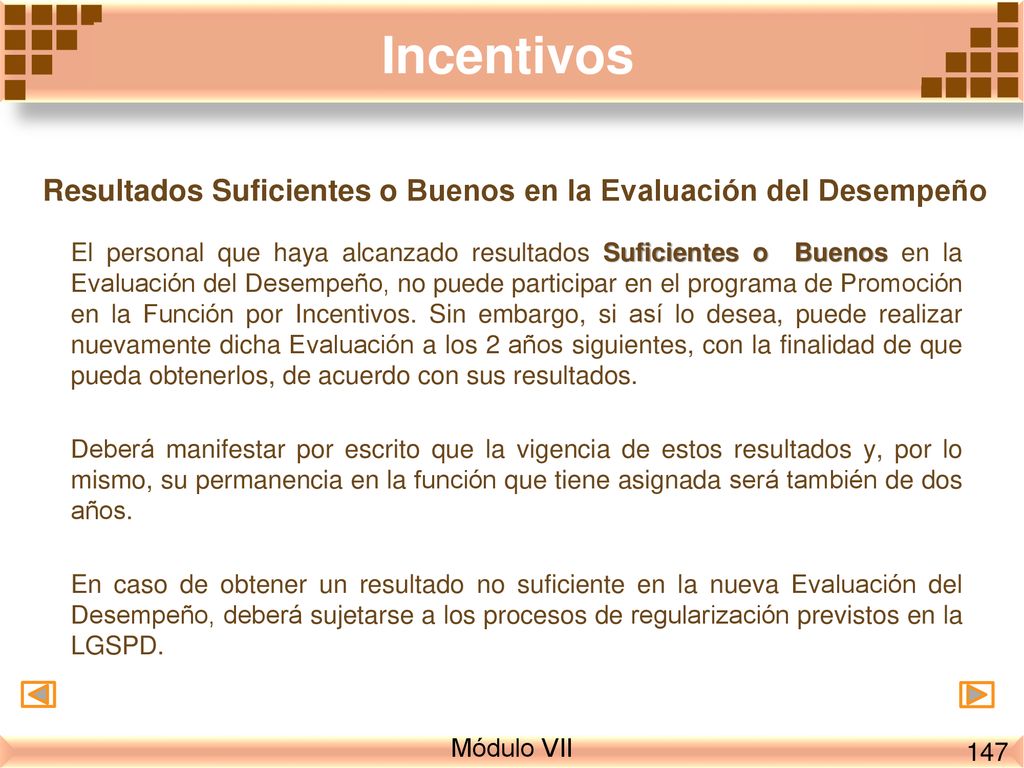 Incentivos

Resultados Suficientes o Buenos en la Evaluación del Desempeño

El personal que haya alcanzado resultados Suficientes o Buenos en la Evaluación del Desempeño, no puede participar en el programa de Promoción en la Función por Incentivos. Sin embargo, si así lo desea, puede realizar nuevamente dicha Evaluación a los 2 años siguientes, con la finalidad de que pueda obtenerlos, de acuerdo con sus resultados.

Deberá manifestar por escrito que la vigencia de estos resultados y, por lo mismo, su permanencia en la función que tiene asignada será también de dos años.

En caso de obtener un resultado no suficiente en la nueva Evaluación del Desempeño, deberá sujetarse a los procesos de regularización previstos en la LGSPD.

Módulo VII

147